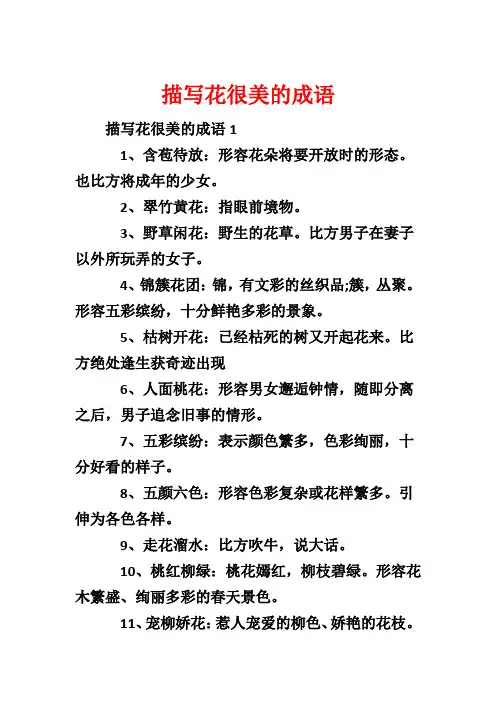 描写花很美的成语

描写花很美的成语 1

1、含苞待放：形容花朵将要开放时的形态。也比方将成年的少女。

2、翠竹黄花：指眼前境物。

3、野草闲花：野生的花草。比方男子在妻子以外所玩弄的女子。

4、锦簇花团：锦，有文彩的丝织品;簇，丛聚。形容五彩缤纷，十分鲜艳多彩的景象。

5、枯树开花：已经枯死的树又开起花来。比方绝处逢生获奇迹出现

6、人面桃花：形容男女邂逅钟情，随即分离之后，男子追念旧事的情形。

7、五彩缤纷：表示颜色繁多，色彩绚丽，十分好看的样子。

8、五颜六色：形容色彩复杂或花样繁多。引伸为各色各样。

9、走花溜水：比方吹牛，说大话。

10、桃红柳绿：桃花嫣红，柳枝碧绿。形容花木繁盛、绚丽多彩的春天景色。

11、宠柳娇花：惹人宠爱的柳色、娇艳的花枝。